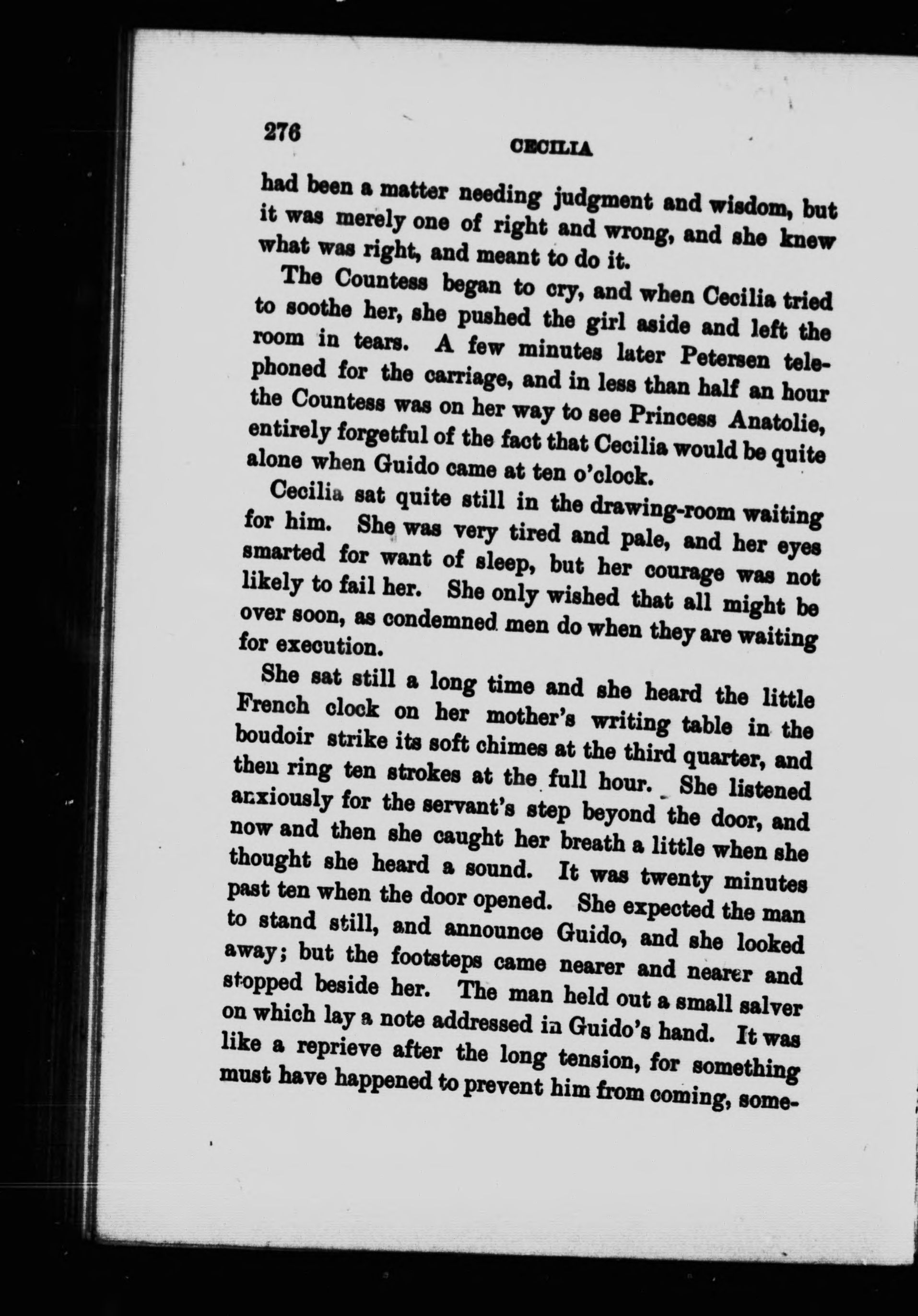 276 CECILIA

had been a matter needing judgment and wisdom, but it was merely one of right and wrong, and she knew what was right, and meant to do it.

The Countess began to cry, and when Cecilia tried to soothe her, she pushed the girl aside and left the room in tears. A few minutes later Petersen telephoned for the carriage, and in less than half an hour the Countess was on her way to see Princess Anatolie, entirely forgetful of the fact that Cecilia would be quite alone when Guido came at ten o'clock.

Cecilia sat quite still in the drawing-room waiting for him. She was very tired and pale, and her eyes smarted for want of sleep, but her courage was not likely to fail her. She only wished that all might be over soon, as condemned men do when they are waiting for execution.

She sat still a long time and she heard the little French clock on her mother's writing table in the boudoir strike its soft chimes at the third quarter, and then ring ten strokes at the full hour. She listened anxiously for the servant's step beyond the door, and now and then she caught her breath a little when she thought she heard a sound. It was twenty minutes past ten when the door opened. She expected the man to stand still, and announce Guido, and she looked away; but the footsteps came nearer and nearer and stopped beside her. The man held out a small salver on which lay a note addressed in Guido's hand. It was like a reprieve after the long tension, for something must have happened to prevent him from coming, some-